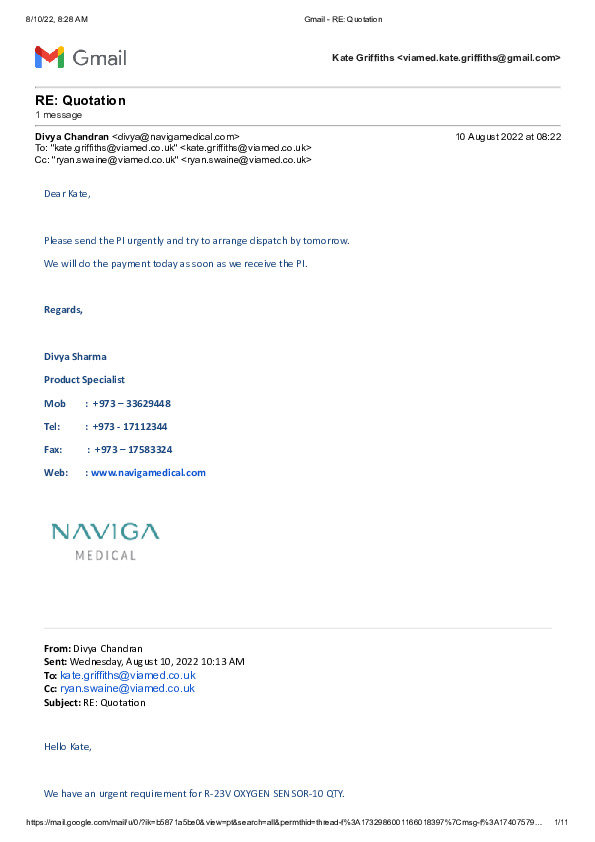 8/10/22, 8:28 AM

Gmail - RE: Quotation

Gmail

Kate Griffiths <viamed.kate.griffiths@gmail.com>

RE: Quotation
1 message

Divya Chandran <divya@navigamedical.com>
10 August 2022 at 08:22
To: "kate.griffiths@viamed.co.uk" <kate.griffiths@viamed.co.uk>
Cc: "ryan.swaine@viamed.co.uk" <ryan.swaine@viamed.co.uk>

Dear Kate,

Please send the PI urgently and try to arrange dispatch by tomorrow.

We will do the payment today as soon as we receive the PI.

Regards,

Divya Sharma

Product Specialist

Mob : +973 – 33629448

Tel: : +973 - 17112344

Fax: : +973 – 17583324

Web: : www.navigamedical.com

NAVIGA
MEDICAL

From: Divya Chandran
Sent: Wednesday, August 10, 2022 10:13 AM
To: kate.griffiths@viamed.co.uk
Cc: ryan.swaine@viamed.co.uk
Subject: RE: Quotation

Hello Kate,

We have an urgent requirement for R-23V OXYGEN SENSOR-10 QTY.

https://mail.google.com/mail/u/0/?ik=b5871a5be0&view=pt&search=all&permthid=thread-f%3A1732986001166018397%7Cmsg-f%3A17407579…
1/11